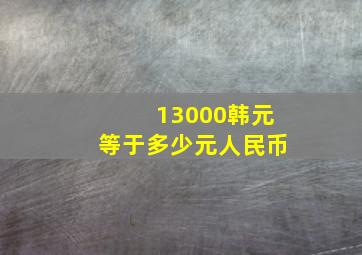 13000韩元
等于多少元人民币